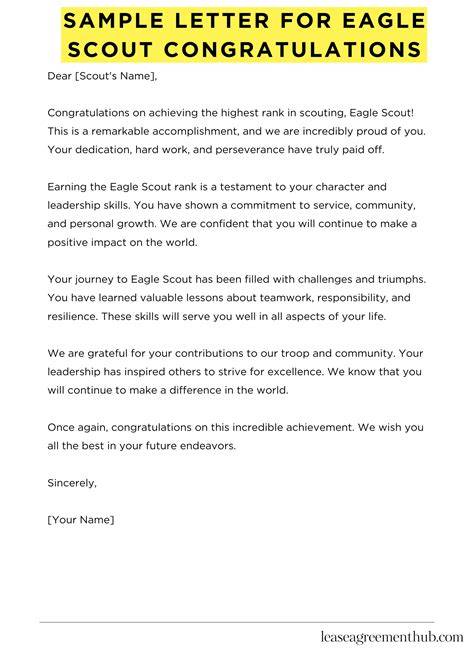 SAMPLE LETTER FOR EAGLE SCOUT CONGRATULATIONS

Dear [Scout's Name],

Congratulations on achieving the highest rank in scouting, Eagle Scout! This is a remarkable accomplishment, and we are incredibly proud of you. Your dedication, hard work, and perseverance have truly paid off.

Earning the Eagle Scout rank is a testament to your character and leadership skills. You have shown a commitment to service, community, and personal growth. We are confident that you will continue to make a positive impact on the world.

Your journey to Eagle Scout has been filled with challenges and triumphs. You have learned valuable lessons about teamwork, responsibility, and resilience. These skills will serve you well in all aspects of your life.

We are grateful for your contributions to our troop and community. Your leadership has inspired others to strive for excellence. We know that you will continue to make a difference in the world.

Once again, congratulations on this incredible achievement. We wish you all the best in your future endeavors.

Sincerely,

[Your Name]

leaseagreementhub.com